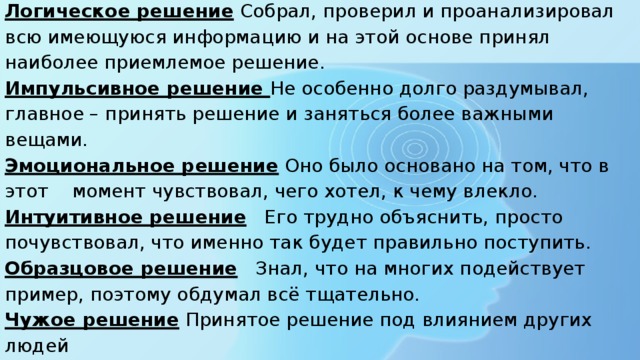 Логическое решение Собрал, проверил и проанализировал всю имеющуюся информацию и на этой основе принял наиболее приемлемое решение.

Импульсивное решение Не особенно долго раздумывал, главное – принять решение и заняться более важными вещами.

Эмоциональное решение Оно было основано на том, что в этот момент чувствовал, чего хотел, к чему влекло.

Интуитивное решение Его трудно объяснить, просто почувствовал, что именно так будет правильно поступить.

Образцовое решение Знал, что на многих подействует пример, поэтому обдумал всё тщательно.

Чужое решение Принятое решение под влиянием других людей